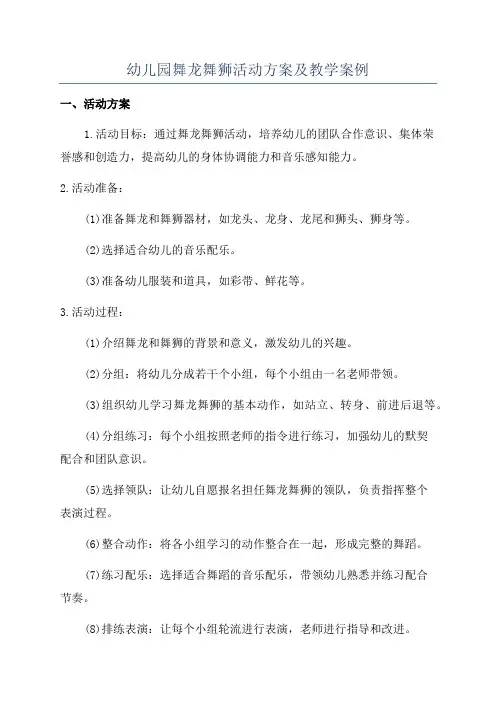 幼儿园舞龙舞狮活动方案及教学案例

一、活动方案

1.活动目标：通过舞龙舞狮活动，培养幼儿的团队合作意识、集体荣誉感和创造力，提高幼儿的身体协调能力和音乐感知能力。

2.活动准备：

(1)准备舞龙和舞狮器材，如龙头、龙身、龙尾和狮头、狮身等。

(2)选择适合幼儿的音乐配乐。

(3)准备幼儿服装和道具，如彩带、鲜花等。

3.活动过程：

(1)介绍舞龙和舞狮的背景和意义，激发幼儿的兴趣。

(2)分组：将幼儿分成若干个小组，每个小组由一名老师带领。

(3)组织幼儿学习舞龙舞狮的基本动作，如站立、转身、前进后退等。

(4)分组练习：每个小组按照老师的指令进行练习，加强幼儿的默契配合和团队意识。

(5)选择领队：让幼儿自愿报名担任舞龙舞狮的领队，负责指挥整个表演过程。

(6)整合动作：将各小组学习的动作整合在一起，形成完整的舞蹈。

(7)练习配乐：选择适合舞蹈的音乐配乐，带领幼儿熟悉并练习配合节奏。

(8)排练表演：让每个小组轮流进行表演，老师进行指导和改进。